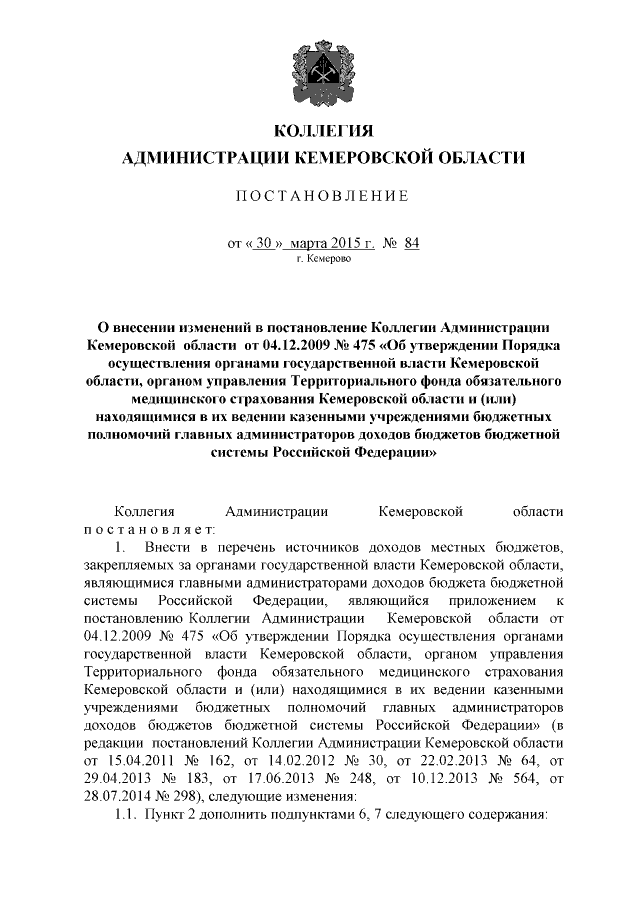 КОЛЛЕГИЯ
АДМИНИСТРАЦИИ КЕМЕРОВСКОЙ ОБЛАСТИ

ПОСТАНОВЛЕНИЕ

от « 30 » марта 2015 г. № 84
г. Кемерово

О внесении изменений в постановление Коллегии Администрации Кемеровской области от 04.12.2009 № 475 «Об утверждении Порядка осуществления органами государственной власти Кемеровской области, органом управления Территориального фонда обязательного медицинского страхования Кемеровской области и (или) находящимися в их ведении казенными учреждениями бюджетных полномочий главных администраторов доходов бюджетов бюджетной системы Российской Федерации»

Коллегия Администрации Кемеровской области постановляет:

1. Внести в перечень источников доходов местных бюджетов, закрепляемых за органами государственной власти Кемеровской области, являющимися главными администраторами доходов бюджета бюджетной системы Российской Федерации, являющийся приложением к постановлению Коллегии Администрации Кемеровской области от 04.12.2009 № 475 «Об утверждении Порядка осуществления органами государственной власти Кемеровской области, органом управления Территориального фонда обязательного медицинского страхования Кемеровской области и (или) находящимися в их ведении казенными учреждениями бюджетных полномочий главных администраторов доходов бюджетов бюджетной системы Российской Федерации» (в редакции постановлений Коллегии Администрации Кемеровской области от 15.04.2011 № 162, от 14.02.2012 № 30, от 22.02.2013 № 64, от 29.04.2013 № 183, от 17.06.2013 № 248, от 10.12.2013 № 564, от 28.07.2014 № 298), следующие изменения:

1.1. Пункт 2 дополнить подпунктами 6, 7 следующего содержания: